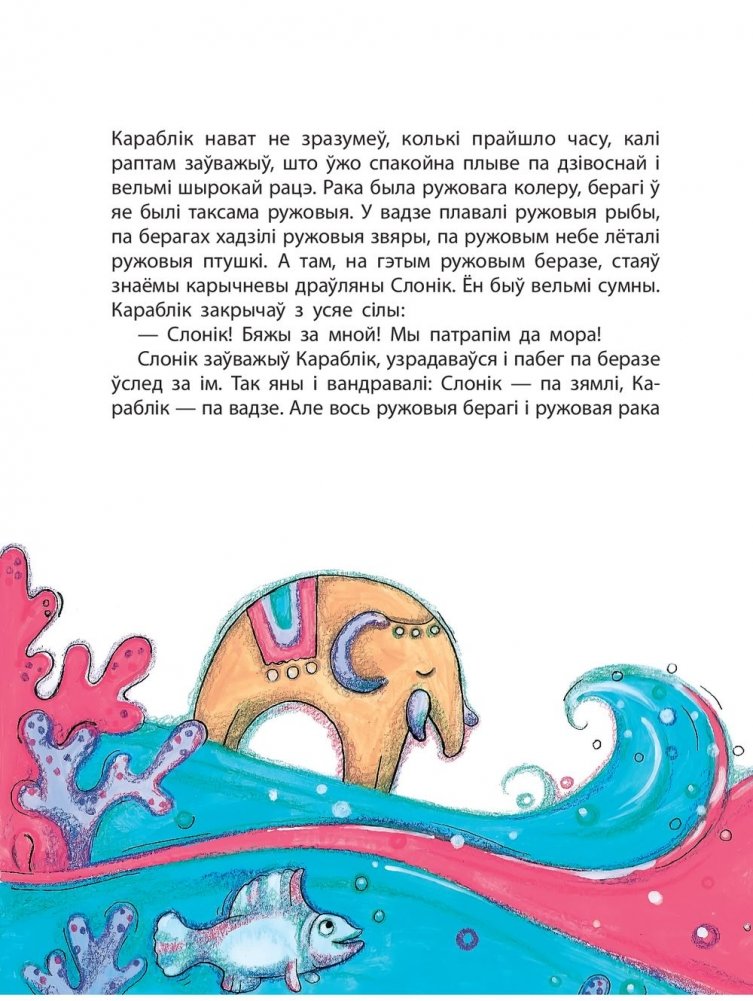 Караблік нават не зразумеў, колькі прайшло часу, калі раптам заўважыў, што ўжо спакойна плыве па дзівоснай і вельмі шырокай рацэ. Рака была ружовага колеру, берагі ў яе былі таксама ружовыя. У вадзе плавалі ружовыя рыбы, па берагах хадзілі ружовыя звяры, па ружовым небе лёталі ружовыя птушкі. А там, на гэтым ружовым беразе, стаяў знаёмы карычневы драўляны Слонік. Ён быў вельмі сумны. Караблік закрычаў з усяе сілы:

— Слонік! Бяжы за мной! Мы патрапім да мора!

Слонік заўважыў Караблік, узрадаваўся і пабег па беразе ўслед за ім. Так яны і вандравалі: Слонік — па зямлі, Караблік — па вадзе. Але вось ружовыя берагі і ружовая рака